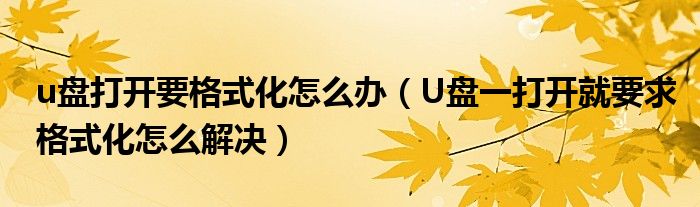 u盘打开要格式化怎么办（U盘一打开就要求格式化怎么解决）